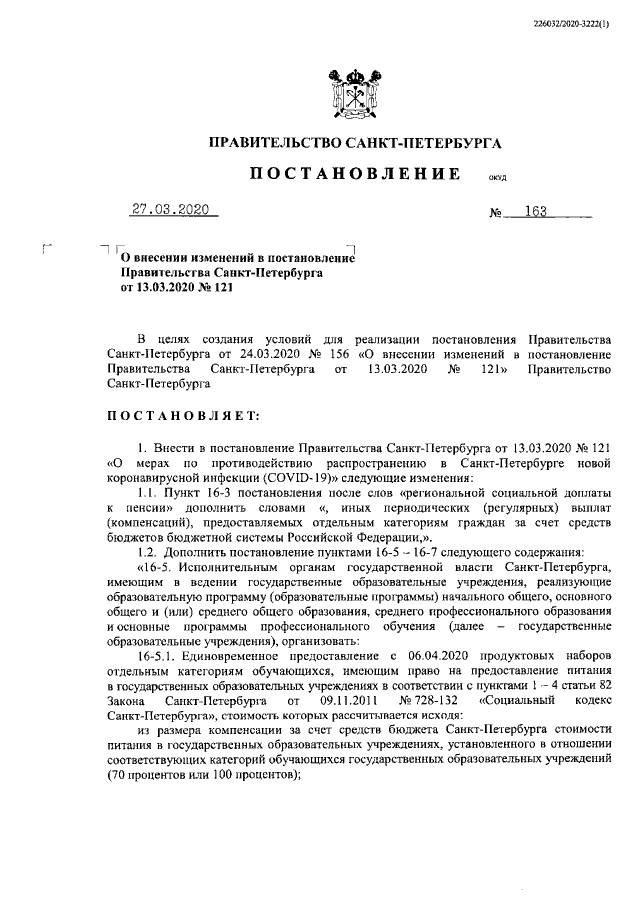 226032/2020-3222(1)

ПРАВИТЕЛЬСТВО САНКТ-ПЕТЕРБУРГА

ПОСТАНОВЛЕНИЕ

ОКУД

27.03.2020

№ 163

О внесении изменений в постановление Правительства Санкт-Петербурга от 13.03.2020 № 121

В целях создания условий для реализации постановления Правительства Санкт-Петербурга от 24.03.2020 № 156 «О внесении изменений в постановление Правительства Санкт-Петербурга от 13.03.2020 № 121» Правительство Санкт-Петербурга

ПОСТАНОВЛЯЕТ:

1. Внести в постановление Правительства Санкт-Петербурга от 13.03.2020 № 121 «О мерах по противодействию распространению в Санкт-Петербурге новой коронавирусной инфекции (COVID-19)» следующие изменения:

1.1. Пункт 16-3 постановления после слов «региональной социальной доплаты к пенсии» дополнить словами «, иных периодических (регулярных) выплат (компенсаций), предоставляемых отдельным категориям граждан за счет средств бюджетов бюджетной системы Российской Федерации,».

1.2. Дополнить постановление пунктами 16-5 – 16-7 следующего содержания:

«16-5. Исполнительным органам государственной власти Санкт-Петербурга, имеющим в ведении государственные образовательные учреждения, реализующие образовательную программу (образовательные программы) начального общего, основного общего и (или) среднего общего образования, среднего профессионального образования и основные программы профессионального обучения (далее – государственные образовательные учреждения), организовать:

16-5.1. Единовременное предоставление с 06.04.2020 продуктовых наборов отдельным категориям обучающихся, имеющим право на предоставление питания в государственных образовательных учреждениях в соответствии с пунктами 1 – 4 статьи 82 Закона Санкт-Петербурга от 09.11.2011 № 728-132 «Социальный кодекс Санкт-Петербурга», стоимость которых рассчитывается исходя:

из размера компенсации за счет средств бюджета Санкт-Петербурга стоимости питания в государственных образовательных учреждениях, установленного в отношении соответствующих категорий обучающихся государственных образовательных учреждений (70 процентов или 100 процентов);